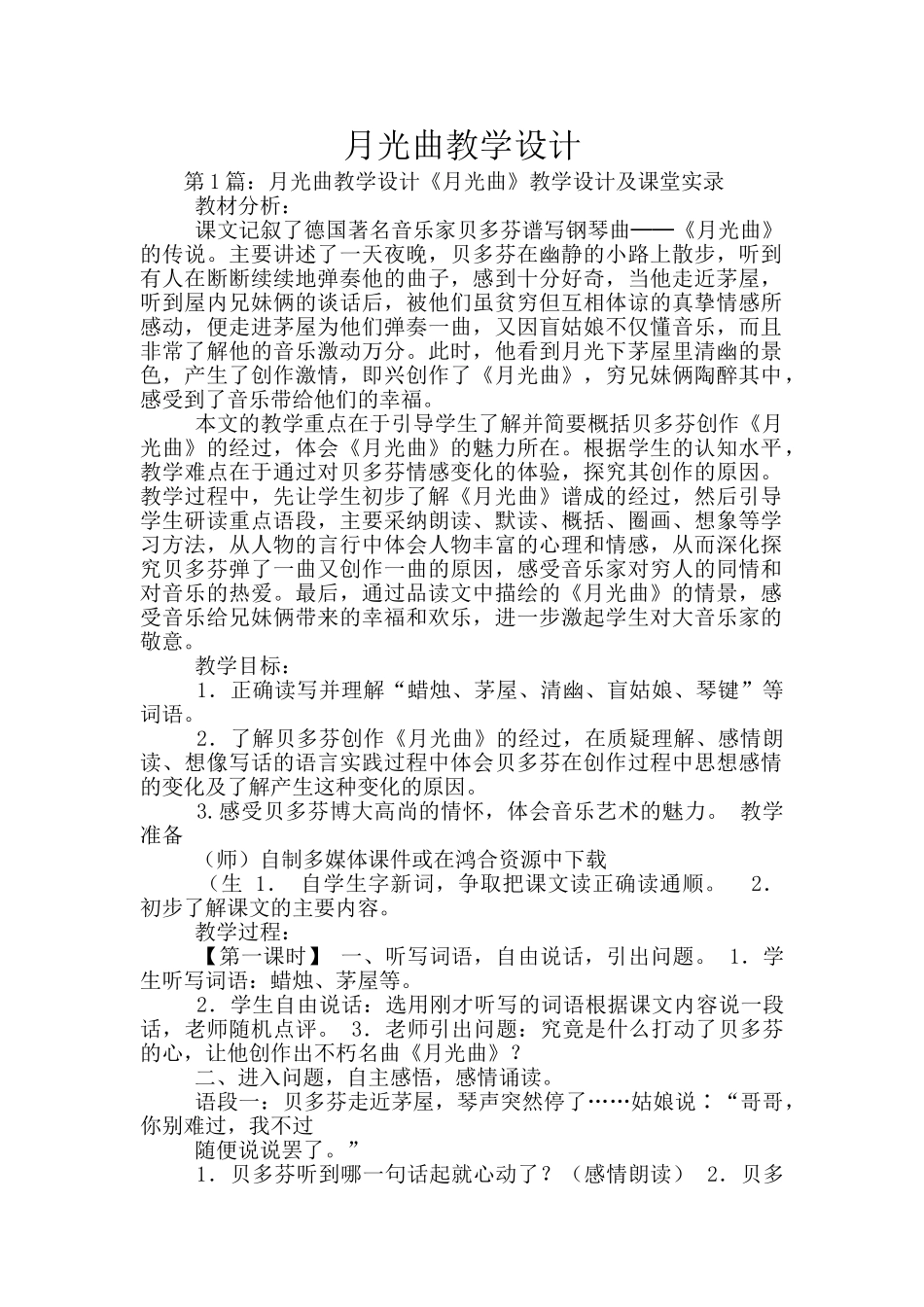 月光曲教学设计

第1篇：月光曲教学设计《月光曲》教学设计及课堂实录

教材分析：

课文记叙了德国著名音乐家贝多芬谱写钢琴曲——《月光曲》的传说。主要讲述了一天夜晚，贝多芬在幽静的小路上散步，听到有人在断断续续地弹奏他的曲子，感到十分好奇，当他走近茅屋，听到屋内兄妹俩的谈话后，被他们虽贫穷但互相体谅的真挚情感所感动，便走进茅屋为他们弹奏一曲，又因盲姑娘不仅懂音乐，而且非常了解他的音乐激动万分。此时，他看到月光下茅屋里清幽的景色，产生了创作激情，即兴创作了《月光曲》，穷兄妹俩陶醉其中，感受到了音乐带给他们的幸福。

本文的教学重点在于引导学生了解并简要概括贝多芬创作《月光曲》的经过，体会《月光曲》的魅力所在。根据学生的认知水平，教学难点在于通过对贝多芬情感变化的体验，探究其创作的原因。教学过程中，先让学生初步了解《月光曲》谱成的经过，然后引导学生研读重点语段，主要采纳朗读、默读、概括、圈画、想象等学习方法，从人物的言行中体会人物丰富的心理和情感，从而深化探究贝多芬弹了一曲又创作一曲的原因，感受音乐家对穷人的同情和对音乐的热爱。最后，通过品读文中描绘的《月光曲》的情景，感受音乐给兄妹俩带来的幸福和欢乐，进一步激起学生对大音乐家的敬意。

教学目标：

1．正确读写并理解“蜡烛、茅屋、清幽、盲姑娘、琴键”等词语。

2．了解贝多芬创作《月光曲》的经过，在质疑理解、感情朗读、想像写话的语言实践过程中体会贝多芬在创作过程中思想感情的变化及了解产生这种变化的原因。

3.感受贝多芬博大高尚的情怀，体会音乐艺术的魅力。 教学准备

（师）自制多媒体课件或在鸿合资源中下载

（生 1． 自学生字新词，争取把课文读正确读通顺。 2．初步了解课文的主要内容。

教学过程：

【第一课时】 一、听写词语，自由说话，引出问题。 1．学生听写词语：蜡烛、茅屋等。

2．学生自由说话：选用刚才听写的词语根据课文内容说一段话，老师随机点评。 3．老师引出问题：究竟是什么打动了贝多芬的心，让他创作出不朽名曲《月光曲》？

二、进入问题，自主感悟，感情诵读。

语段一：贝多芬走近茅屋，琴声突然停了……姑娘说：“哥哥，你别难过，我不过

随便说说罢了。”

1．贝多芬听到哪一句话起就心动了？（感情朗读） 2．贝多